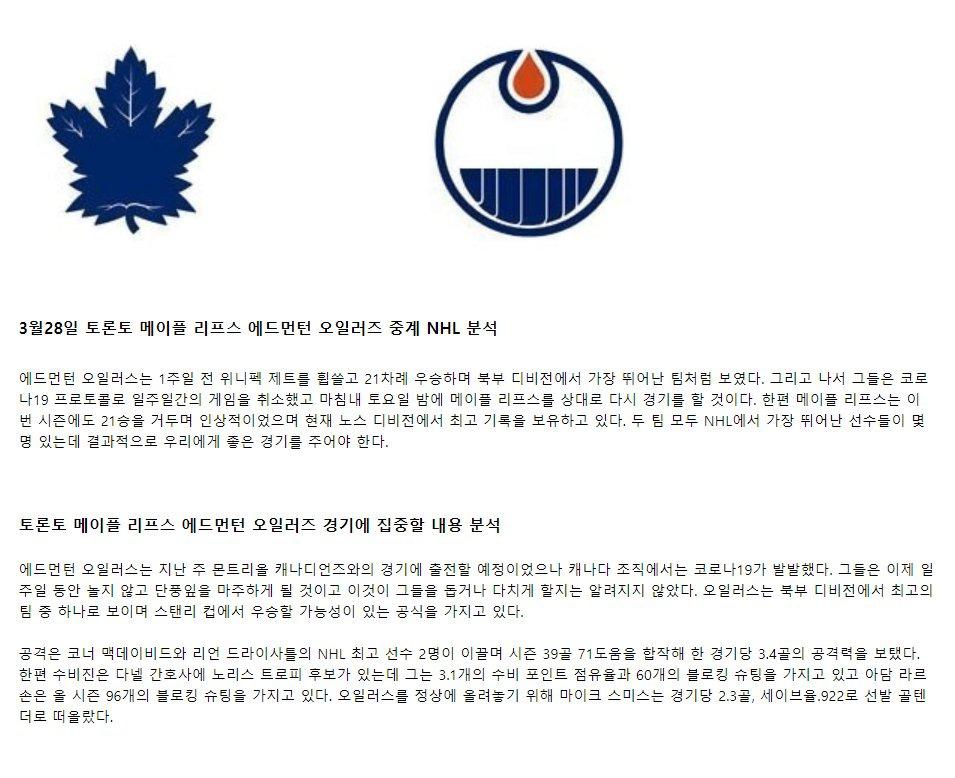 3월28일 토론토 메이플 리프스 에드먼턴 오일러즈 중계 NHL 분석

에드먼턴 오일러스는 1주일 전 위니펙 제트를 휩쓸고 21차례 우승하며 북부 디비전에서 가장 뛰어난 팀처럼 보였다. 그리고 나서 그들은 코로나19 프로토콜로 일주일간의 게임을 취소했고 마침내 토요일 밤에 메이플 리프스를 상대로 다시 경기를 할 것이다. 한편 메이플 리프스는 이번 시즌에도 21승을 거두며 인상적이었으며 현재 노스 디비전에서 최고 기록을 보유하고 있다. 두 팀 모두 NHL에서 가장 뛰어난 선수들이 몇 명 있는데 결과적으로 우리에게 좋은 경기를 주어야 한다.

토론토 메이플 리프스 에드먼턴 오일러즈 경기에 집중할 내용 분석

에드먼턴 오일러스는 지난 주 몬트리올 캐나디언즈와의 경기에 출전할 예정이었으나 캐나다 조직에서는 코로나19가 발발했다. 그들은 이제 일주일 동안 놀지 않고 단풍잎을 마주하게 될 것이고 이것이 그들을 돕거나 다치게 할지는 알려지지 않았다. 오일러스는 북부 디비전에서 최고의 팀 중 하나로 보이며 스탠리 컵에서 우승할 가능성이 있는 공식을 가지고 있다.

공격은 코너 맥데이비드와 리언 드라이사틀의 NHL 최고 선수 2명이 이끌며 시즌 39골 71도움을 합작해 한 경기당 3.4골의 공격력을 보탰다. 한편 수비진은 다넬 간호사에 노리스 트로피 후보가 있는데 그는 3.1개의 수비 포인트 점유율과 60개의 블로킹 슈팅을 가지고 있고 아담 라르손은 올 시즌 96개의 블로킹 슈팅을 가지고 있다. 오일러스를 정상에 올려놓기 위해 마이크 스미스는 경기당 2.3골, 세이브율.922로 선발 골텐더로 떠올랐다.